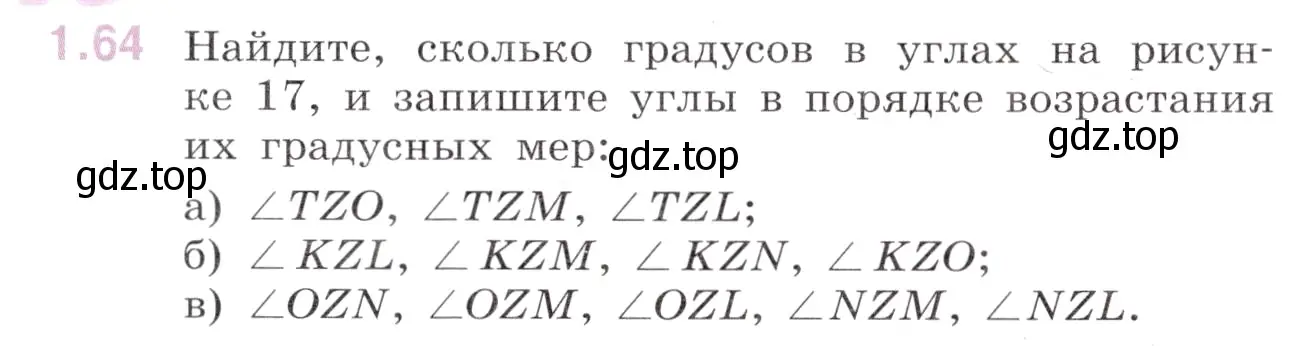 1.64 Найдите, сколько градусов в углах на рисунке 17, и запишите углы в порядке возрастания их градусных мер:
gdz.top gdz.top gdz.top
а) $\angle TZO$, $\angle TZM$, $\angle TZL$;
б) $\angle KZL$, $\angle KZM$, $\angle KZN$, $\angle KZO$;
в) $\angle OZN$, $\angle OZM$, $\angle OZL$, $\angle NZM$, $\angle NZL$.